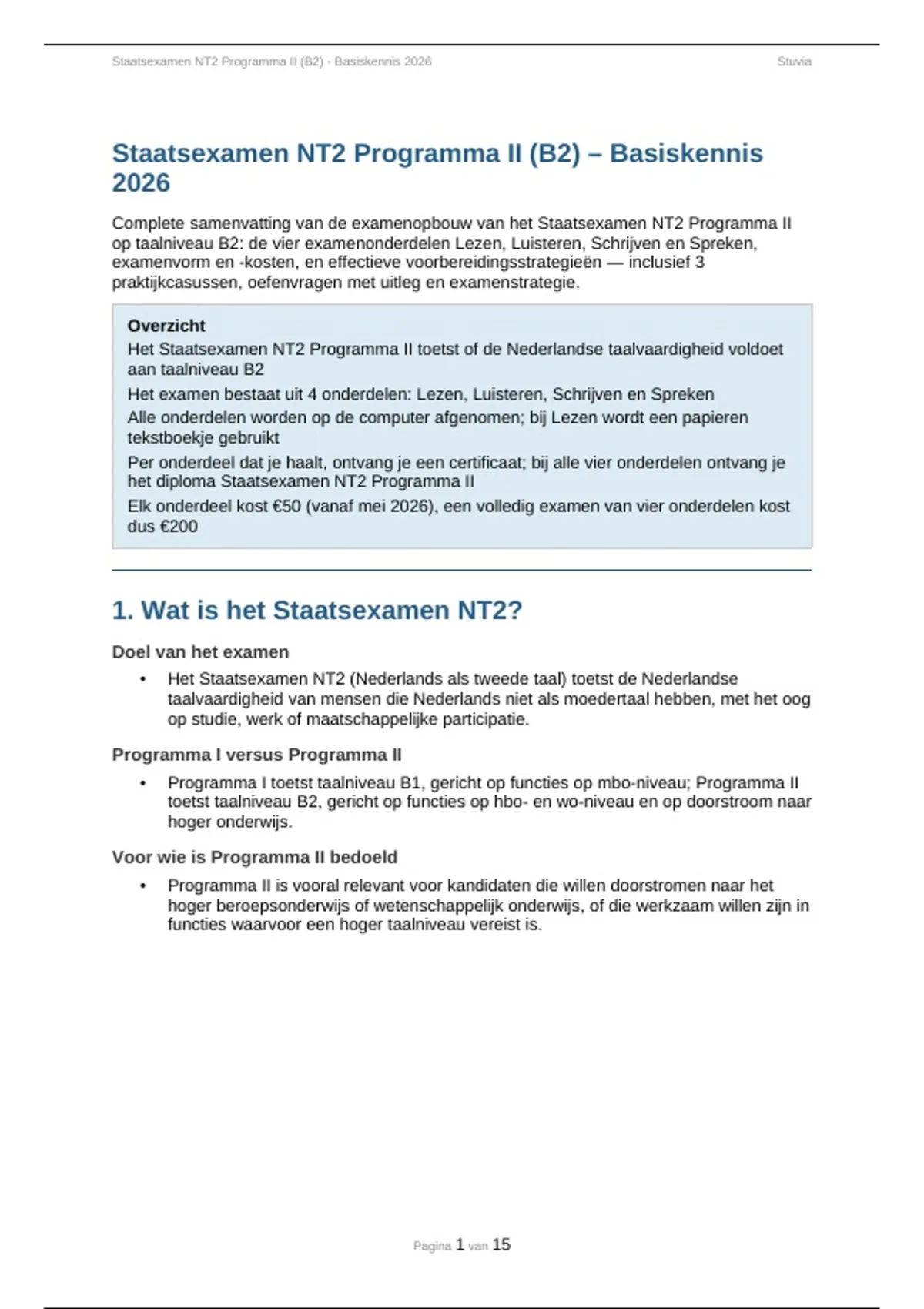 Staatsexamen NT2 Programma II (B2) - Basiskennis 2026

Stuvia

Staatsexamen NT2 Programma II (B2) – Basiskennis 2026

Complete samenvatting van de examenopbouw van het Staatsexamen NT2 Programma II op taalniveau B2: de vier examenonderdelen Lezen, Luisteren, Schrijven en Spreken, examenvorm en -kosten, en effectieve voorbereidingsstrategieën — inclusief 3 praktijkcasussen, oefenvragen met uitleg en examenstrategie.

Overzicht

Het Staatsexamen NT2 Programma II toetst of de Nederlandse taalvaardigheid voldoet aan taalniveau B2

Het examen bestaat uit 4 onderdelen: Lezen, Luisteren, Schrijven en Spreken

Alle onderdelen worden op de computer afgenomen; bij Lezen wordt een papieren tekstboekje gebruikt

Per onderdeel dat je haalt, ontvang je een certificaat; bij alle vier onderdelen ontvang je het diploma Staatsexamen NT2 Programma II

Elk onderdeel kost €50 (vanaf mei 2026), een volledig examen van vier onderdelen kost dus €200

1. Wat is het Staatsexamen NT2?

Doel van het examen

• Het Staatsexamen NT2 (Nederlands als tweede taal) toetst de Nederlandse taalvaardigheid van mensen die Nederlands niet als moedertaal hebben, met het oog op studie, werk of maatschappelijke participatie.

Programma I versus Programma II

• Programma I toetst taalniveau B1, gericht op functies op mbo-niveau; Programma II toetst taalniveau B2, gericht op functies op hbo- en wo-niveau en op doorstroom naar hoger onderwijs.

Voor wie is Programma II bedoeld

• Programma II is vooral relevant voor kandidaten die willen doorstromen naar het hoger beroepsonderwijs of wetenschappelijk onderwijs, of die werkzaam willen zijn in functies waarvoor een hoger taalniveau vereist is.

Pagina 1 van 15